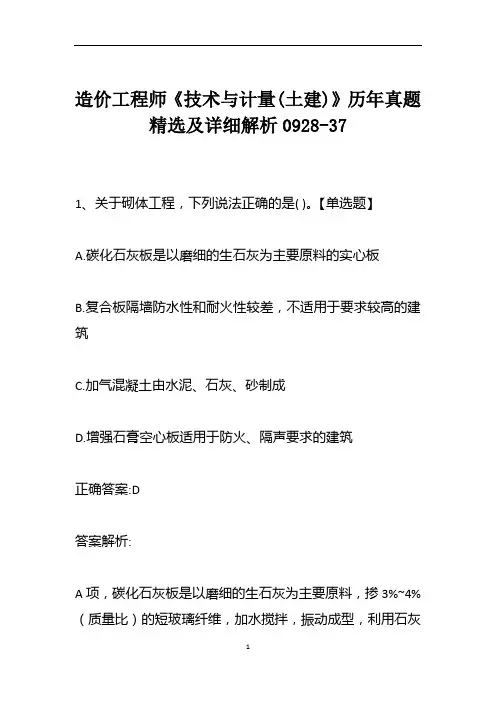 造价工程师《技术与计量(土建)》历年真题精选及详细解析 0928-37

1、关于砌体工程，下列说法正确的是( )。【单选题】

A.碳化石灰板是以磨细的生石灰为主要原料的实心板

B.复合板隔墙防水性和耐火性较差，不适用于要求较高的建筑

C.加气混凝土由水泥、石灰、砂制成

D.增强石膏空心板适用于防火、隔声要求的建筑

正确答案:D

答案解析:

A 项，碳化石灰板是以磨细的生石灰为主要原料，掺 3%~4%（质量比）的短玻璃纤维，加水搅拌，振动成型，利用石灰

1